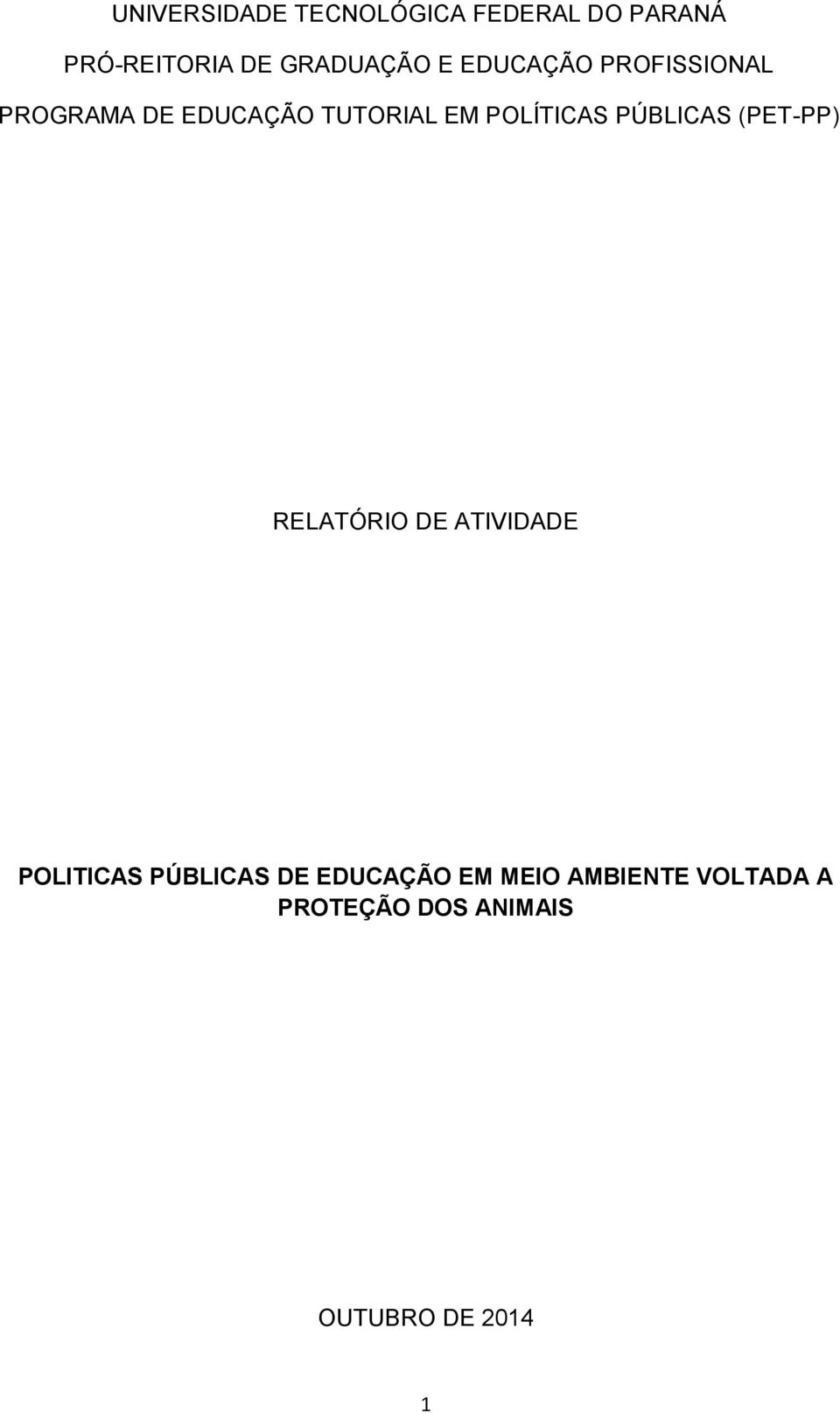 UNIVERSIDADE TECNOLÓGICA FEDERAL DO PARANÁ

PRÓ-REITORIA DE GRADUAÇÃO E EDUCAÇÃO PROFISSIONAL

PROGRAMA DE EDUCAÇÃO TUTORIAL EM POLÍTICAS PÚBLICAS (PET-PP)

RELATÓRIO DE ATIVIDADE

POLITICAS PÚBLICAS DE EDUCAÇÃO EM MEIO AMBIENTE VOLTADA A PROTEÇÃO DOS ANIMAIS

OUTUBRO DE 2014

1